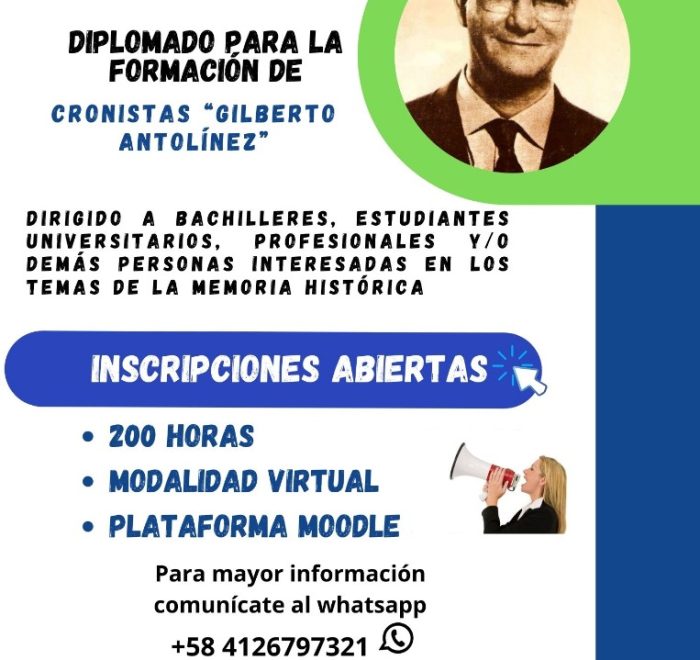 DIPLOMADO PARA LA FORMACIÓN DE

CRONISTAS "GILBERTO ANTOLÍNEZ"

DIRIGIDO A BACHILLERES, ESTUDIANTES UNIVERSITARIOS, PROFESIONALES Y/O DEMÁS PERSONAS INTERESADAS EN LOS TEMAS DE LA MEMORIA HISTÓRICA

INSCRIPCIONES ABIERTAS

• 200 HORAS
• MODALIDAD VIRTUAL
• PLATAFORMA MOODLE

Para mayor información comunícate al whatsapp

+58 4126797321